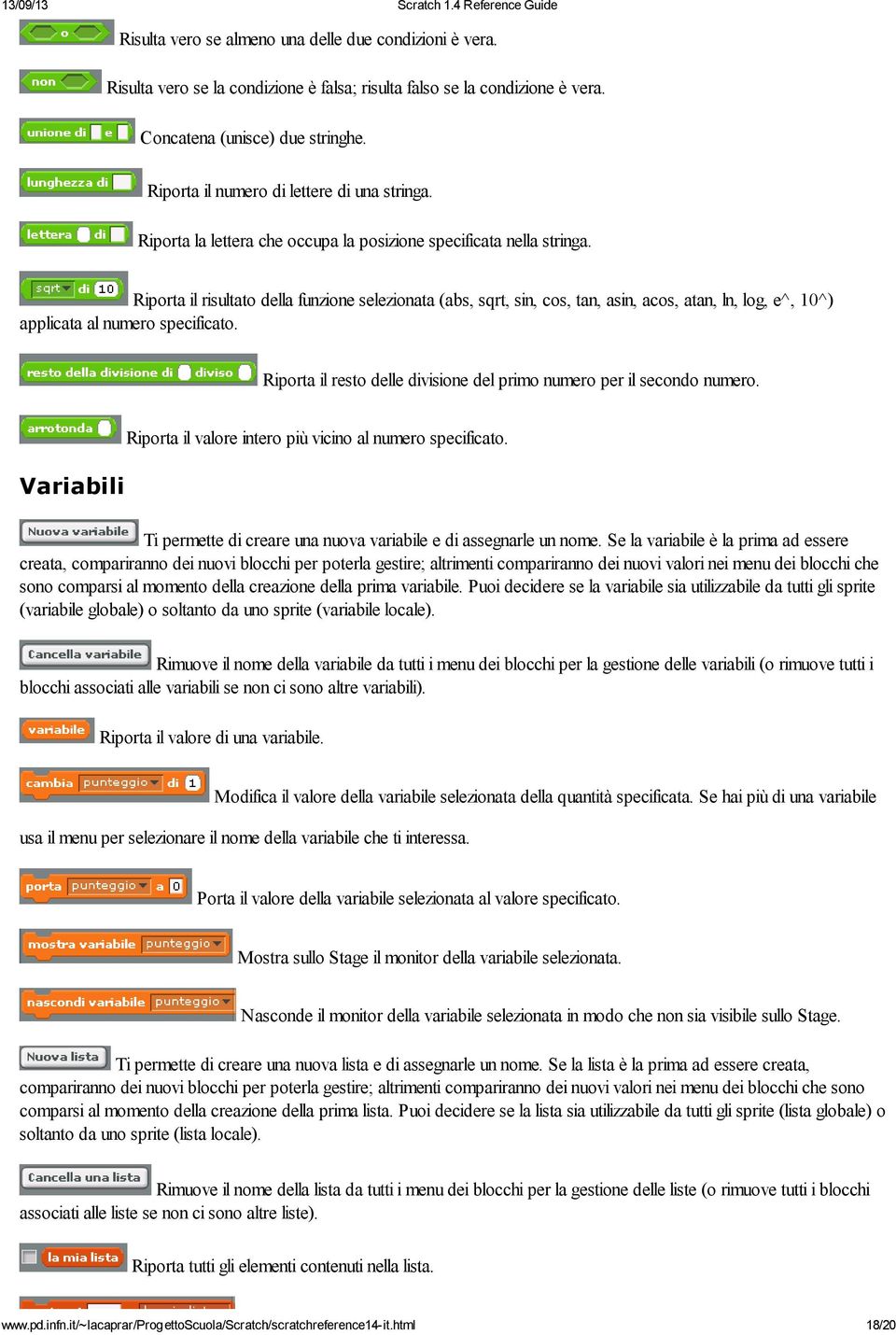 13/09/13 Scratch 1.4 Reference Guide

o Risulta vero se almeno una delle due condizioni è vera.

non Risulta vero se la condizione è falsa; risulta falso se la condizione è vera.

unione di e Concatena (unisce) due stringhe.

lunghezza di Riporta il numero di lettere di una stringa.

lettera di Riporta la lettera che occupa la posizione specificata nella stringa.

sqrt di 10 Riporta il risultato della funzione selezionata (abs, sqrt, sin, cos, tan, asin, acos, atan, ln, log, e^, 10^) applicata al numero specificato.

resto della divisione di diviso Riporta il resto delle divisione del primo numero per il secondo numero.

arrotonda Riporta il valore intero più vicino al numero specificato.

Variabili

Nuova variabile Ti permette di creare una nuova variabile e di assegnarle un nome. Se la variabile è la prima ad essere creata, compariranno dei nuovi blocchi per poterla gestire; altrimenti compariranno dei nuovi valori nei menu dei blocchi che sono comparsi al momento della creazione della prima variabile. Puoi decidere se la variabile sia utilizzabile da tutti gli sprite (variabile globale) o soltanto da uno sprite (variabile locale).

Cancella variabile Rimuove il nome della variabile da tutti i menu dei blocchi per la gestione delle variabili (o rimuove tutti i blocchi associati alle variabili se non ci sono altre variabili).

variabile Riporta il valore di una variabile.

cambia punteggio di 1 Modifica il valore della variabile selezionata della quantità specificata. Se hai più di una variabile usa il menu per selezionare il nome della variabile che ti interessa.

porta punteggio a 0 Porta il valore della variabile selezionata al valore specificato.

mostra variabile punteggio Mostra sullo Stage il monitor della variabile selezionata.

nascondi variabile punteggio Nasconde il monitor della variabile selezionata in modo che non sia visibile sullo Stage.

Nuova lista Ti permette di creare una nuova lista e di assegnarle un nome. Se la lista è la prima ad essere creata, compariranno dei nuovi blocchi per poterla gestire; altrimenti compariranno dei nuovi valori nei menu dei blocchi che sono comparsi al momento della creazione della prima lista. Puoi decidere se la lista sia utilizzabile da tutti gli sprite (lista globale) o soltanto da uno sprite (lista locale).

Cancella una lista Rimuove il nome della lista da tutti i menu dei blocchi per la gestione delle liste (o rimuove tutti i blocchi associati alle liste se non ci sono altre liste).

la mia lista Riporta tutti gli elementi contenuti nella lista.

www.pd.infn.it/~lacaprar/ProgettoScuola/Scratch/scratchreference14-it.html 18/20